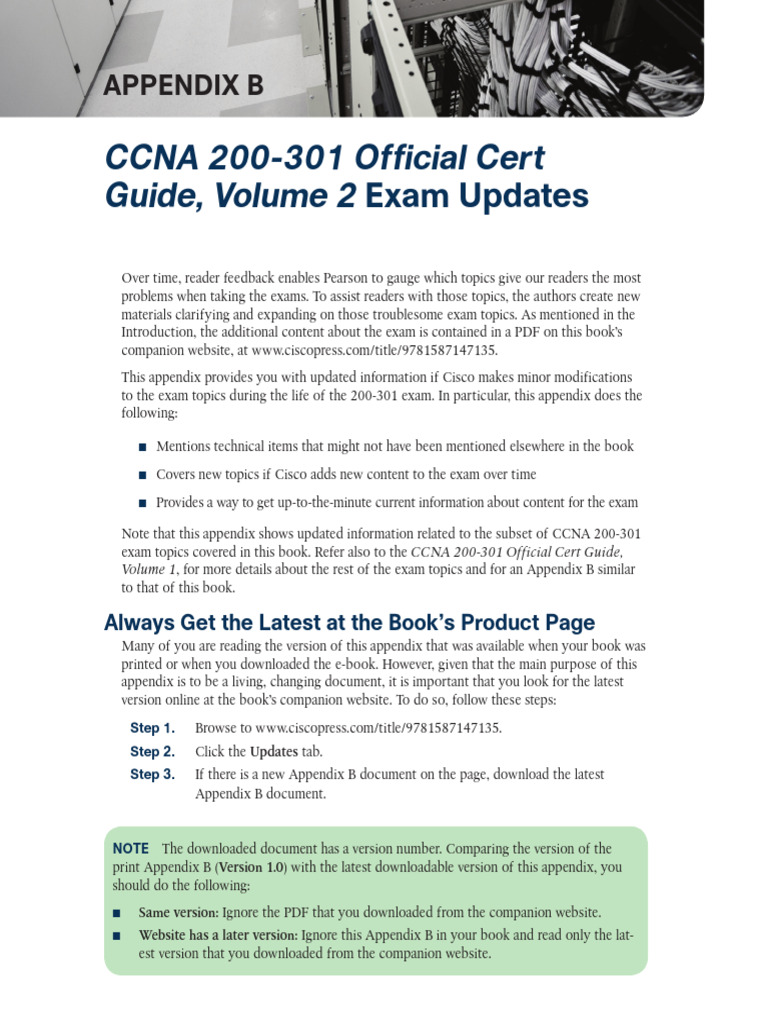 APPENDIX B

CCNA 200-301 Official Cert Guide, Volume 2 Exam Updates

Over time, reader feedback enables Pearson to gauge which topics give our readers the most problems when taking the exams. To assist readers with those topics, the authors create new materials clarifying and expanding on those troublesome exam topics. As mentioned in the Introduction, the additional content about the exam is contained in a PDF on this book's companion website, at www.ciscopress.com/title/9781587147135.

This appendix provides you with updated information if Cisco makes minor modifications to the exam topics during the life of the 200-301 exam. In particular, this appendix does the following:

■ Mentions technical items that might not have been mentioned elsewhere in the book

■ Covers new topics if Cisco adds new content to the exam over time

■ Provides a way to get up-to-the-minute current information about content for the exam

Note that this appendix shows updated information related to the subset of CCNA 200-301 exam topics covered in this book. Refer also to the CCNA 200-301 Official Cert Guide, Volume 1, for more details about the rest of the exam topics and for an Appendix B similar to that of this book.

Always Get the Latest at the Book's Product Page

Many of you are reading the version of this appendix that was available when your book was printed or when you downloaded the e-book. However, given that the main purpose of this appendix is to be a living, changing document, it is important that you look for the latest version online at the book's companion website. To do so, follow these steps:

Step 1. Browse to www.ciscopress.com/title/9781587147135.

Step 2. Click the Updates tab.

Step 3. If there is a new Appendix B document on the page, download the latest Appendix B document.

NOTE The downloaded document has a version number. Comparing the version of the print Appendix B (Version 1.0) with the latest downloadable version of this appendix, you should do the following:

■ Same version: Ignore the PDF that you downloaded from the companion website.

■ Website has a later version: Ignore this Appendix B in your book and read only the latest version that you downloaded from the companion website.